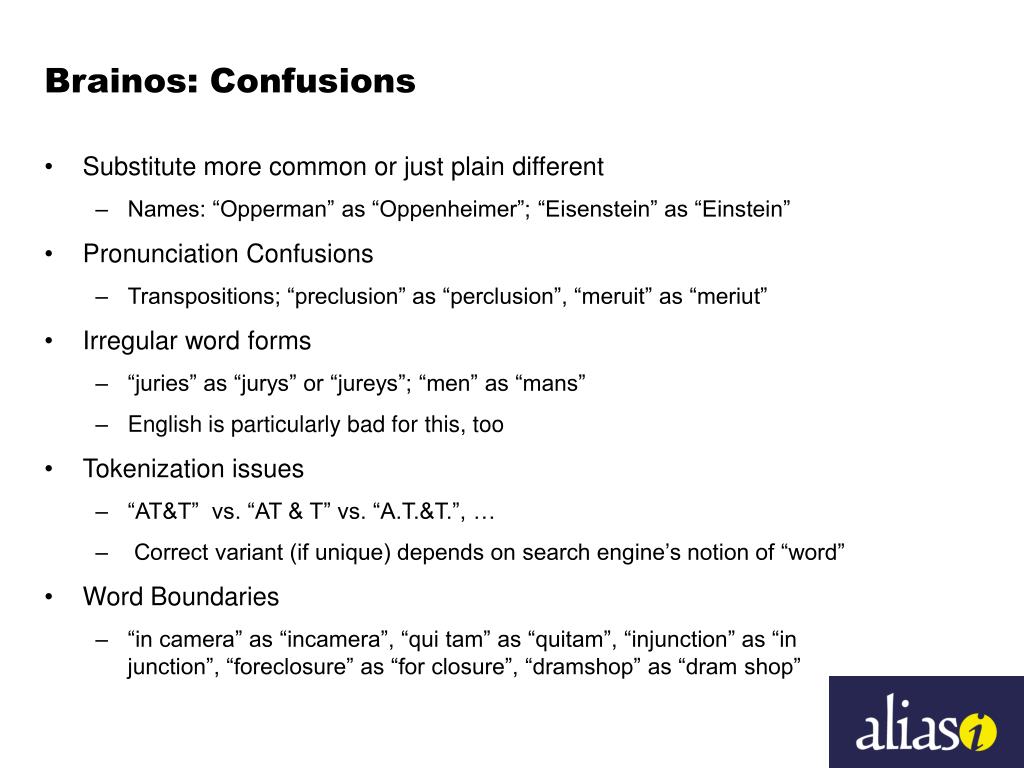 Brainos: Confusions

• Substitute more common or just plain different
– Names: “Opperman” as “Oppenheimer”; “Eisenstein” as “Einstein”

• Pronunciation Confusions
– Transpositions; “preclusion” as “perclusion”, “meruit” as “meriut”

• Irregular word forms
– “juries” as “jurys” or “jureys”; “men” as “mans”
– English is particularly bad for this, too

• Tokenization issues
– “AT&T” vs. “AT & T” vs. “A.T.&T.”, …
– Correct variant (if unique) depends on search engine’s notion of “word”

• Word Boundaries
– “in camera” as “incamera”, “qui tam” as “quitam”, “injunction” as “in junction”, “foreclosure” as “for closure”, “dramshop” as “dram shop”

alias i